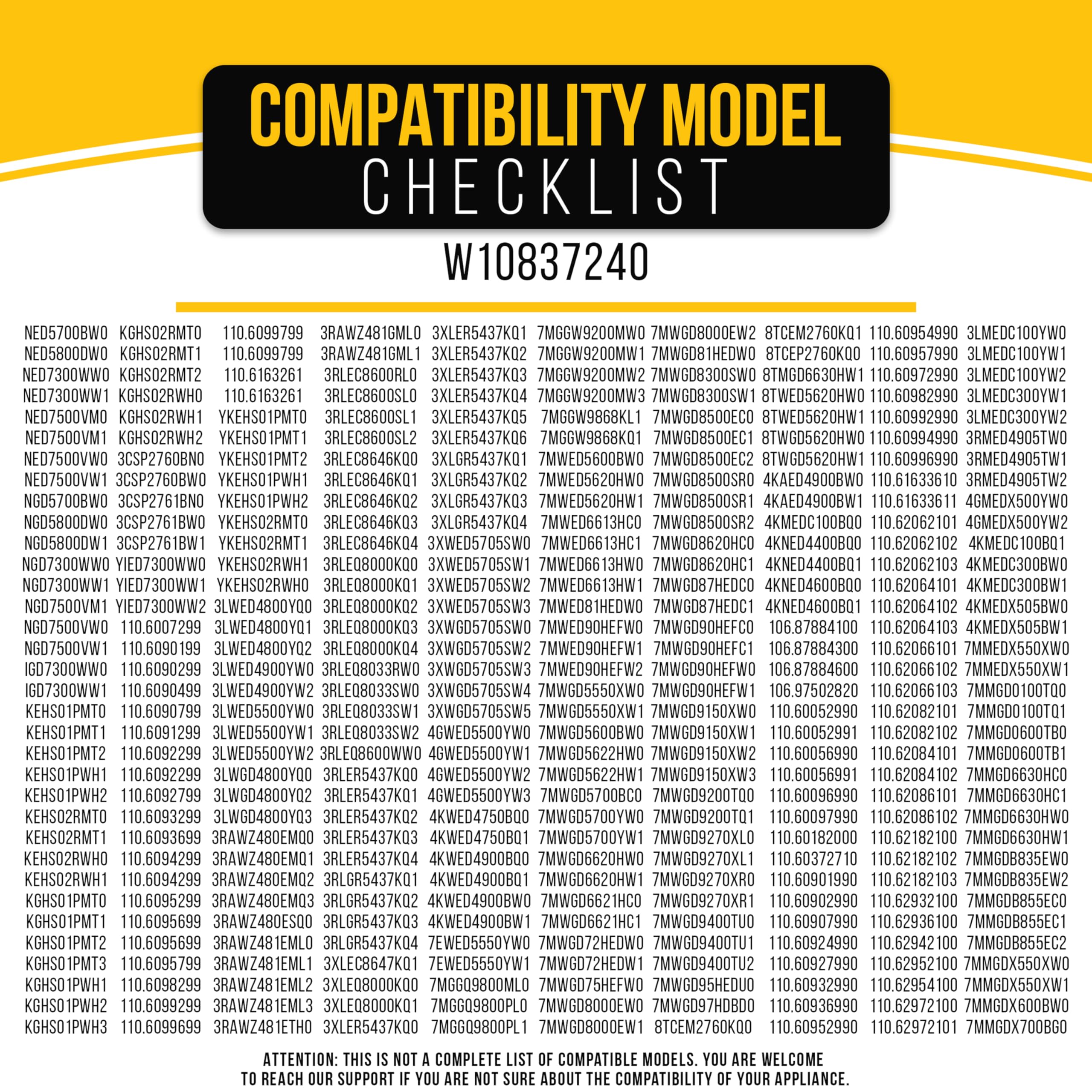 COMPATIBILITY MODEL
CHECKLIST

W10837240

NED5700BW0
NED5800DW0
NED7300WW0
NED7300WW1
NED7500VM0
NED7500VM1
NED7500VW0
NED7500VW1
NGD5700BW0
NGD5800DW0
NGD5800DW1
NGD7300WW0
NGD7300WW1
NGD7500VM1
NGD7500VW0
NGD7500VW1
IGD7300WW0
IGD7300WW1
KEHS01PMT0
KEHS01PMT1
KEHS01PMT2
KEHS01PWH1
KEHS01PWH2
KEHS02RMT0
KEHS02RMT1
KEHS02RWH0
KEHS02RWH1
KGHS01PMT0
KGHS01PMT1
KGHS01PMT2
KGHS01PMT3
KGHS01PWH1
KGHS01PWH2
KGHS01PWH3

KGHS02RMT0
KGHS02RMT1
KGHS02RMT2
KGHS02RWH0
KGHS02RWH1
KGHS02RWH2
3CSP2760BN0
3CSP2760BW0
3CSP2761BN0
3CSP2761BW0
3CSP2761BW1
YIED7300WW0
YIED7300WW1
YIED7300WW2
110.6007299
110.6090199
110.6090299
110.6090499
110.6090799
110.6091299
110.6092299
110.6092299
110.6092799
110.6093299
110.6093699
110.6094299
110.6094299
110.6095299
110.6095699
110.6095699
110.6095799
110.6098299
110.6099299
110.6099699

110.6099799
110.6099799
110.6163261
110.6163261
YKEHS01PMT0
YKEHS01PMT1
YKEHS01PMT2
YKEHS01PWH1
YKEHS01PWH2
YKEHS02RMT0
YKEHS02RMT1
YKEHS02RWH1
YKEHS02RWH0
3LWED4800YQ0
3LWED4800YQ1
3LWED4800YQ2
3LWED4900YW0
3LWED4900YW2
3LWED5500YW0
3LWED5500YW1
3LWED5500YW2
3LWGD4800YQ0
3LWGD4800YQ2
3LWGD4800YQ3
3RAWZ480EMQ0
3RAWZ480EMQ1
3RAWZ480EMQ2
3RAWZ480EMQ3
3RAWZ480ESQ0
3RAWZ481EML0
3RAWZ481EML1
3RAWZ481EML2
3RAWZ481EML3
3RAWZ481ETH0

3RAWZ481GML0
3RAWZ481GML1
3RLEC8600RL0
3RLEC8600SL0
3RLEC8600SL1
3RLEC8600SL2
3RLEC8646KQ0
3RLEC8646KQ1
3RLEC8646KQ2
3RLEC8646KQ3
3RLEC8646KQ4
3RLEQ8000KQ0
3RLEQ8000KQ1
3RLEQ8000KQ2
3RLEQ8000KQ3
3RLEQ8000KQ4
3RLEQ8033RW0
3RLEQ8033SW0
3RLEQ8033SW1
3RLEQ8033SW2
3RLEQ8600WW0
3RLER5437KQ0
3RLER5437KQ1
3RLER5437KQ2
3RLER5437KQ3
3RLER5437KQ4
3RLGR5437KQ1
3RLGR5437KQ2
3RLGR5437KQ3
3RLGR5437KQ4
3XLEC8647KQ1
3XLEQ8000KQ0
3XLEQ8000KQ1
3XLER5437KQ0

3XLER5437KQ1
3XLER5437KQ2
3XLER5437KQ3
3XLER5437KQ4
3XLER5437KQ5
3XLER5437KQ6
3XLGR5437KQ1
3XLGR5437KQ2
3XLGR5437KQ3
3XLGR5437KQ4
3XWED5705SW0
3XWED5705SW1
3XWED5705SW2
3XWED5705SW3
3XWGD5705SW0
3XWGD5705SW2
3XWGD5705SW3
3XWGD5705SW4
3XWGD5705SW5
4GWED5500YW0
4GWED5500YW1
4GWED5500YW2
4GWED5500YW3
4KWED4750BQ0
4KWED4750BQ1
4KWED4900BQ0
4KWED4900BQ1
4KWED4900BW0
4KWED4900BW1
7EWED5550YW0
7EWED5550YW1
7MGGQ9800ML0
7MGGQ9800PL0
7MGGQ9800PL1

7MGGW9200MW0
7MGGW9200MW1
7MGGW9200MW2
7MGGW9200MW3
7MGGW9868KL1
7MGGW9868KQ1
7MWED5600BW0
7MWED5620HW0
7MWED5620HW1
7MWED6613HC0
7MWED6613HC1
7MWED6613HW0
7MWED6613HW1
7MWED81HEDW0
7MWED90HEFW0
7MWED90HEFW1
7MWED90HEFW2
7MWGD5550XW0
7MWGD5550XW1
7MWGD5600BW0
7MWGD5622HW0
7MWGD5622HW1
7MWGD5700BC0
7MWGD5700YW0
7MWGD5700YW1
7MWGD6620HW0
7MWGD6620HW1
7MWGD6621HC0
7MWGD6621HC1
7MWGD72HEDW0
7MWGD72HEDW1
7MWGD75HEFW0
7MWGD8000EW0
7MWGD8000EW1

7MWGD8000EW2
7MWGD81HEDW0
7MWGD8300SW0
7MWGD8300SW1
7MWGD8500EC0
7MWGD8500EC1
7MWGD8500EC2
7MWGD8500SR0
7MWGD8500SR1
7MWGD8500SR2
7MWGD8620HC0
7MWGD8620HC1
7MWGD87HEDC0
7MWGD87HEDC1
7MWGD90HEFC0
7MWGD90HEFC1
7MWGD90HEFW0
7MWGD90HEFW1
7MWGD9150XW0
7MWGD9150XW1
7MWGD9150XW2
7MWGD9150XW3
7MWGD9200TQ0
7MWGD9200TQ1
7MWGD9270XL0
7MWGD9270XL1
7MWGD9270XR0
7MWGD9270XR1
7MWGD9400TU0
7MWGD9400TU1
7MWGD9400TU2
7MWGD95HEDU0
7MWGD97HDBD0
8TCEM2760KQ0

8TCEM2760KQ1
8TCEP2760KQ0
8TMGD6630HW1
8TWED5620HW0
8TWED5620HW1
8TWGD5620HW0
8TWGD5620HW1
4KAED4900BW0
4KAED4900BW1
4KMEDC100BQ0
4KNED4400BQ0
4KNED4400BQ1
4KNED4600BQ0
4KNED4600BQ1
106.87884100
106.87884300
106.87884600
106.97502820
110.60052990
110.60052991
110.60056990
110.60056991
110.60096990
110.60097990
110.60182000
110.60372710
110.60901990
110.60902990
110.60907990
110.60924990
110.60927990
110.60932990
110.60936990
110.60952990

110.60954990
110.60957990
110.60972990
110.60982990
110.60992990
110.60994990
110.60996990
110.61633610
110.61633611
110.62062101
110.62062102
110.62062103
110.62064101
110.62064102
110.62064103
110.62066101
110.62066102
110.62066103
110.62082101
110.62082102
110.62084101
110.62084102
110.62086101
110.62086102
110.62182100
110.62182102
110.62182103
110.62932100
110.62936100
110.62942100
110.62952100
110.62954100
110.62972100
110.62972101

3LMEDC100YW0
3LMEDC100YW1
3LMEDC100YW2
3LMEDC300YW1
3LMEDC300YW2
3RMED4905TW0
3RMED4905TW1
3RMED4905TW2
4GMEDX500YW0
4GMEDX500YW2
4KMEDC100BQ1
4KMEDC300BW0
4KMEDC300BW1
4KMEDX505BW0
4KMEDX505BW1
7MMEDX550XW0
7MMEDX550XW1
7MMGD0100TQ0
7MMGD0100TQ1
7MMGD0600TB0
7MMGD0600TB1
7MMGD6630HC0
7MMGD6630HC1
7MMGD6630HW0
7MMGD6630HW1
7MMGDB835EW0
7MMGDB835EW2
7MMGDB855EC0
7MMGDB855EC1
7MMGDB855EC2
7MMGDX550XW0
7MMGDX550XW1
7MMGDX600BW0
7MMGDX700BG0

ATTENTION: THIS IS NOT A COMPLETE LIST OF COMPATIBLE MODELS. YOU ARE WELCOME TO REACH OUR SUPPORT IF YOU ARE NOT SURE ABOUT THE COMPATIBILITY OF YOUR APPLIANCE.